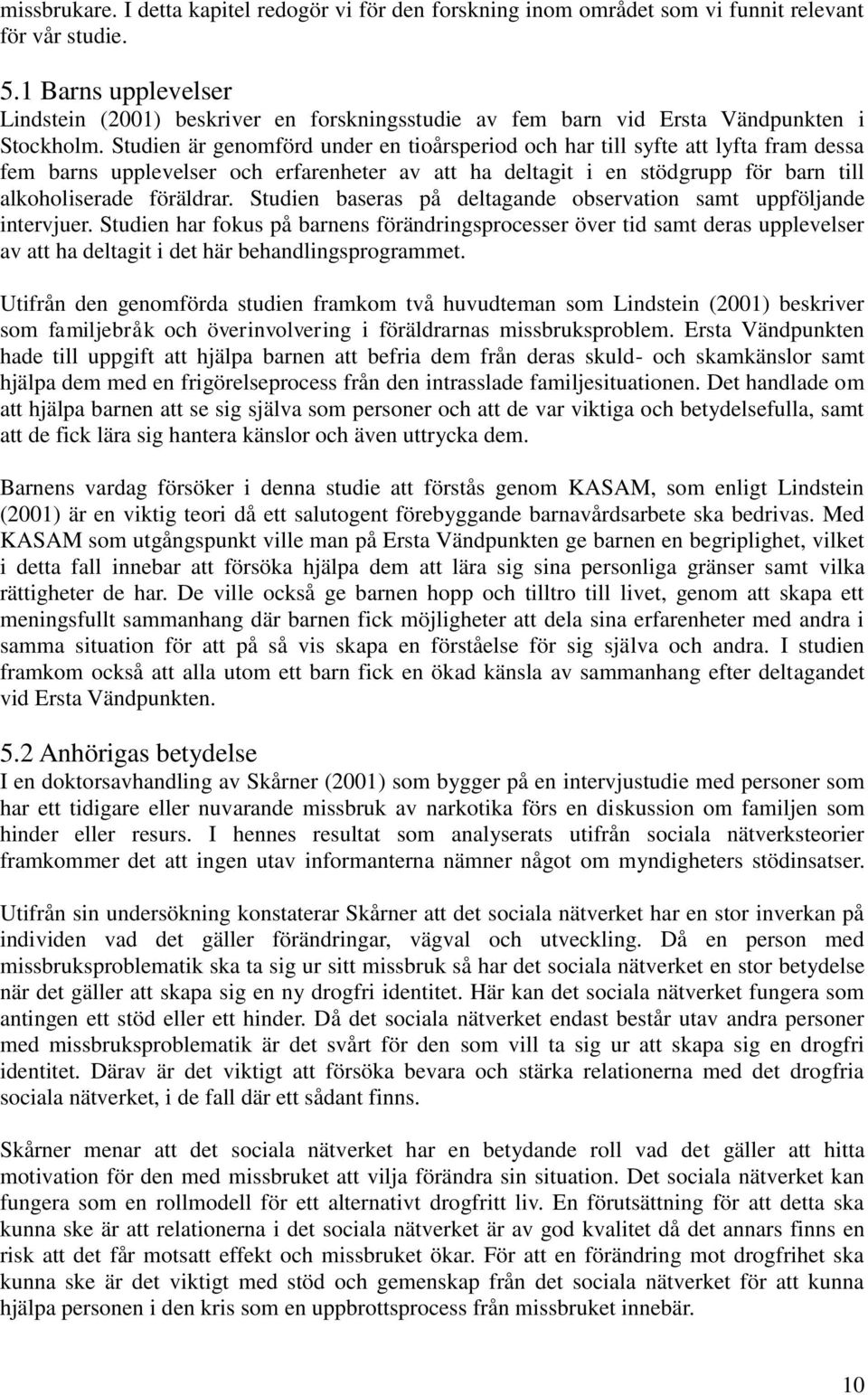 missbrukare. I detta kapitel redogör vi för den forskning inom området som vi funnit relevant för vår studie.

5.1 Barns upplevelser
Lindstein (2001) beskriver en forskningsstudie av fem barn vid Ersta Vändpunkten i Stockholm. Studien är genomförd under en tioårsperiod och har till syfte att lyfta fram dessa fem barns upplevelser och erfarenheter av att ha deltagit i en stödgrupp för barn till alkoholiserade föräldrar. Studien baseras på deltagande observation samt uppföljande intervjuer. Studien har fokus på barnens förändringsprocesser över tid samt deras upplevelser av att ha deltagit i det här behandlingsprogrammet.

Utifrån den genomförda studien framkom två huvudteman som Lindstein (2001) beskriver som familjebråk och överinvolvering i föräldrarnas missbruksproblem. Ersta Vändpunkten hade till uppgift att hjälpa barnen att befria dem från deras skuld- och skamkänslor samt hjälpa dem med en frigörelseprocess från den intrasslade familjesituationen. Det handlade om att hjälpa barnen att se sig själva som personer och att de var viktiga och betydelsefulla, samt att de fick lära sig hantera känslor och även uttrycka dem.

Barnens vardag försöker i denna studie att förstås genom KASAM, som enligt Lindstein (2001) är en viktig teori då ett salutogent förebyggande barnavårdsarbete ska bedrivas. Med KASAM som utgångspunkt ville man på Ersta Vändpunkten ge barnen en begriplighet, vilket i detta fall innebar att försöka hjälpa dem att lära sig sina personliga gränser samt vilka rättigheter de har. De ville också ge barnen hopp och tilltro till livet, genom att skapa ett meningsfullt sammanhang där barnen fick möjligheter att dela sina erfarenheter med andra i samma situation för att på så vis skapa en förståelse för sig själva och andra. I studien framkom också att alla utom ett barn fick en ökad känsla av sammanhang efter deltagandet vid Ersta Vändpunkten.

5.2 Anhörigas betydelse
I en doktorsavhandling av Skårner (2001) som bygger på en intervjustudie med personer som har ett tidigare eller nuvarande missbruk av narkotika förs en diskussion om familjen som hinder eller resurs. I hennes resultat som analyserats utifrån sociala nätverksteorier framkommer det att ingen utav informanterna nämner något om myndigheters stödinsatser.

Utifrån sin undersökning konstaterar Skårner att det sociala nätverket har en stor inverkan på individen vad det gäller förändringar, vägval och utveckling. Då en person med missbruksproblematik ska ta sig ur sitt missbruk så har det sociala nätverket en stor betydelse när det gäller att skapa sig en ny drogfri identitet. Här kan det sociala nätverket fungera som antingen ett stöd eller ett hinder. Då det sociala nätverket endast består utav andra personer med missbruksproblematik är det svårt för den som vill ta sig ur att skapa sig en drogfri identitet. Därav är det viktigt att försöka bevara och stärka relationerna med det drogfria sociala nätverket, i de fall där ett sådant finns.

Skårner menar att det sociala nätverket har en betydande roll vad det gäller att hitta motivation för den med missbruket att vilja förändra sin situation. Det sociala nätverket kan fungera som en rollmodell för ett alternativt drogfritt liv. En förutsättning för att detta ska kunna ske är att relationerna i det sociala nätverket är av god kvalitet då det annars finns en risk att det får motsatt effekt och missbruket ökar. För att en förändring mot drogfrihet ska kunna ske är det viktigt med stöd och gemenskap från det sociala nätverket för att kunna hjälpa personen i den kris som en uppbrottsprocess från missbruket innebär.

10